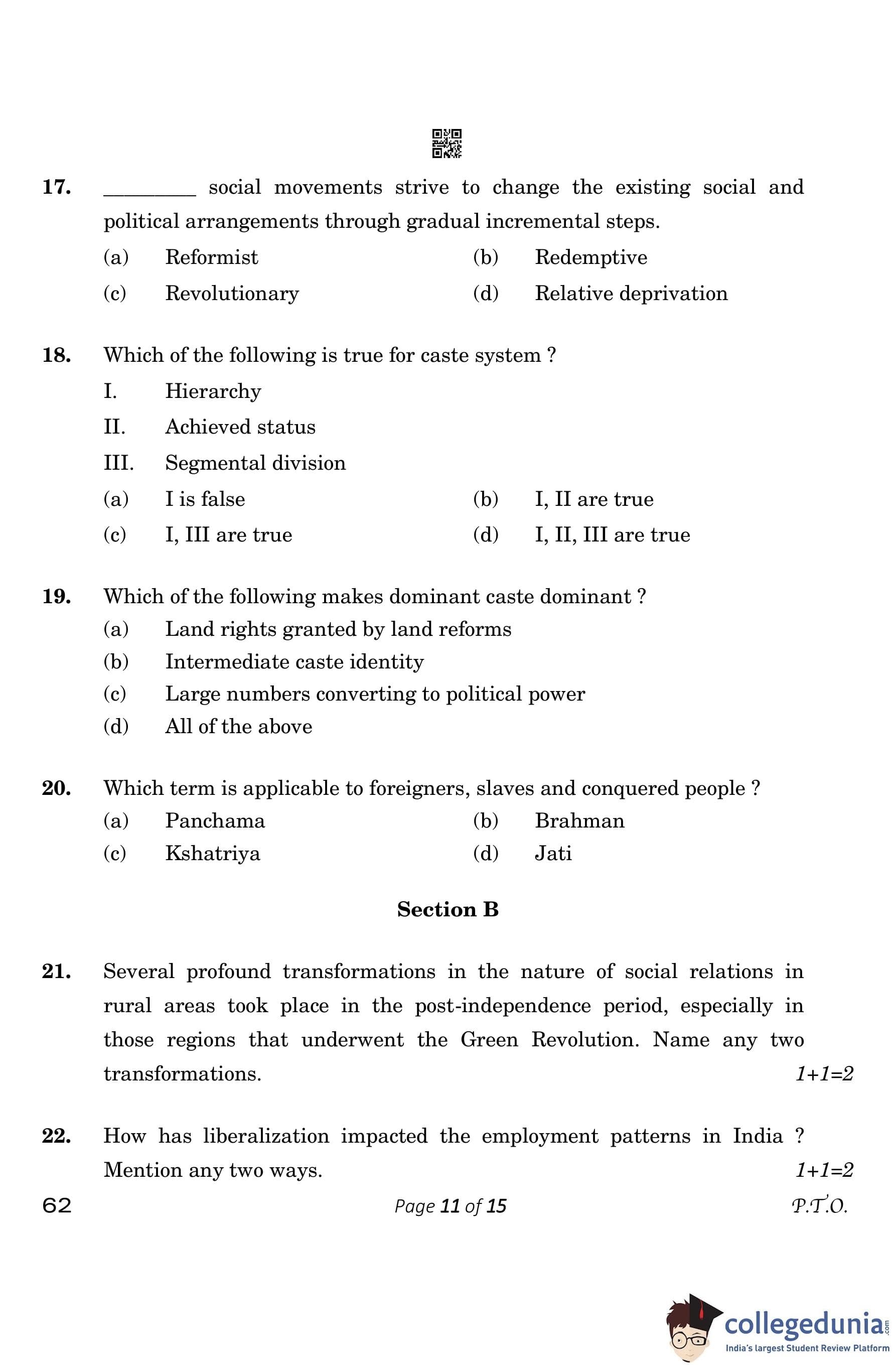 17. ________ social movements strive to change the existing social and political arrangements through gradual incremental steps.

(a) Reformist
(b) Redemptive
(c) Revolutionary
(d) Relative deprivation

18. Which of the following is true for caste system ?

I. Hierarchy
II. Achieved status
III. Segmental division

(a) I is false
(b) I, II are true
(c) I, III are true
(d) I, II, III are true

19. Which of the following makes dominant caste dominant ?

(a) Land rights granted by land reforms
(b) Intermediate caste identity
(c) Large numbers converting to political power
(d) All of the above

20. Which term is applicable to foreigners, slaves and conquered people ?

(a) Panchama
(b) Brahman
(c) Kshatriya
(d) Jati

Section B

21. Several profound transformations in the nature of social relations in rural areas took place in the post-independence period, especially in those regions that underwent the Green Revolution. Name any two transformations. 1+1=2

22. How has liberalization impacted the employment patterns in India ? Mention any two ways. 1+1=2

62 Page 11 of 15 P.T.O.

collegedunia.com
India's largest Student Review Platform